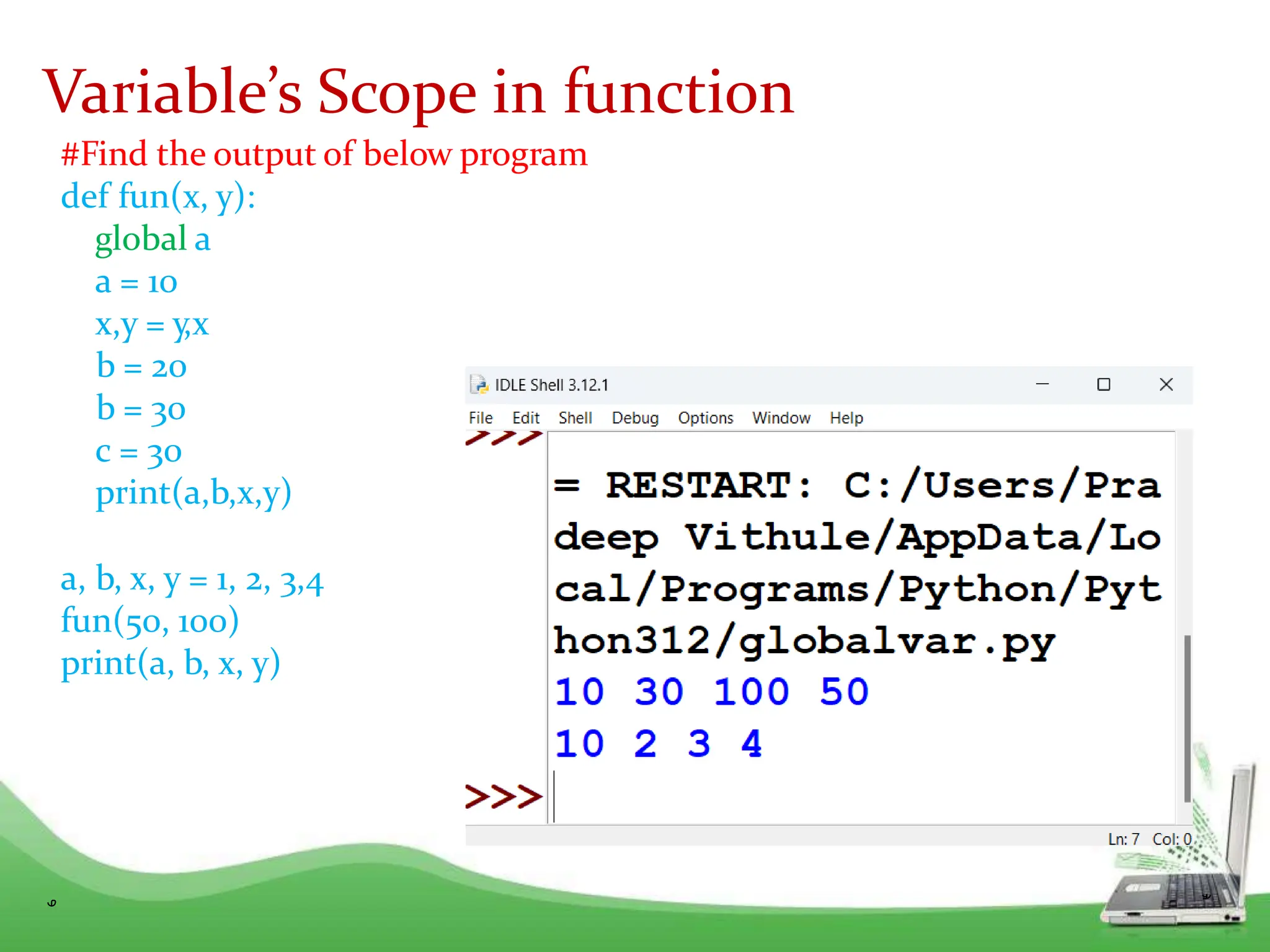 Variable's Scope in function

#Find the output of below program
def fun(x, y):
    global a
    a = 10
    x,y = y,x
    b = 20
    b = 30
    c = 30
    print(a,b,x,y)

a, b, x, y = 1, 2, 3,4
fun(50, 100)
print(a, b, x, y)

IDLE Shell 3.12.1

File Edit Shell Debug Options Window Help

>>>

= RESTART: C:/Users/Pradeep Vithule/AppData/Local/Programs/Python/Python312/globalvar.py
10 30 100 50
10 2 3 4
>>>

Ln: 7 Col: 0

9